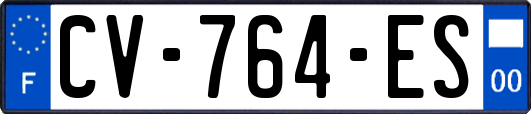 F
CV-764-ES
00